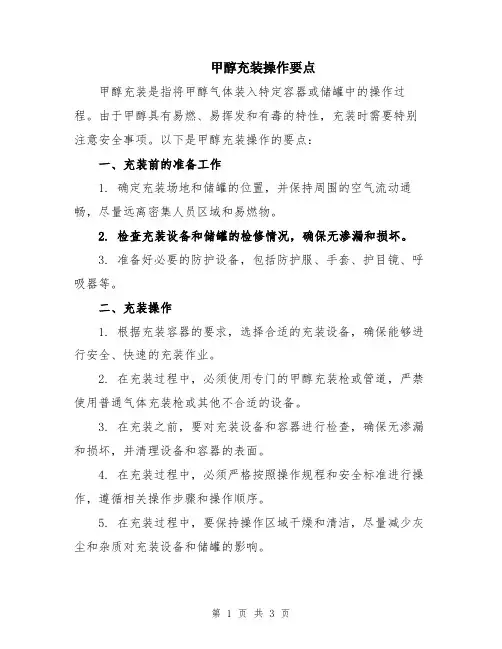 甲醇充装操作要点

甲醇充装是指将甲醇气体装入特定容器或储罐中的操作过程。由于甲醇具有易燃、易挥发和有毒的特性，充装时需要特别注意安全事项。以下是甲醇充装操作的要点：

一、充装前的准备工作

1. 确定充装场地和储罐的位置，并保持周围的空气流动通畅，尽量远离密集人员区域和易燃物。

2. 检查充装设备和储罐的检修情况，确保无渗漏和损坏。

3. 准备好必要的防护设备，包括防护服、手套、护目镜、呼吸器等。

二、充装操作

1. 根据充装容器的要求，选择合适的充装设备，确保能够进行安全、快速的充装作业。

2. 在充装过程中，必须使用专门的甲醇充装枪或管道，严禁使用普通气体充装枪或其他不合适的设备。

3. 在充装之前，要对充装设备和容器进行检查，确保无渗漏和损坏，并清理设备和容器的表面。

4. 在充装过程中，必须严格按照操作规程和安全标准进行操作，遵循相关操作步骤和操作顺序。

5. 在充装过程中，要保持操作区域干燥和清洁，尽量减少灰尘和杂质对充装设备和储罐的影响。

第 1 页 共 3 页